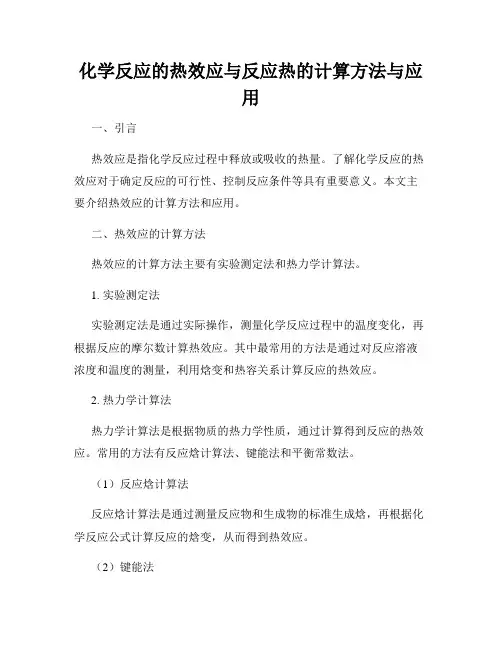 化学反应的热效应与反应热的计算方法与应用

一、引言

热效应是指化学反应过程中释放或吸收的热量。了解化学反应的热效应对于确定反应的可行性、控制反应条件等具有重要意义。本文主要介绍热效应的计算方法和应用。

二、热效应的计算方法

热效应的计算方法主要有实验测定法和热力学计算法。

1. 实验测定法

实验测定法是通过实际操作，测量化学反应过程中的温度变化，再根据反应的摩尔数计算热效应。其中最常用的方法是通过对反应溶液浓度和温度的测量，利用焓变和热容关系计算反应的热效应。

2. 热力学计算法

热力学计算法是根据物质的热力学性质，通过计算得到反应的热效应。常用的方法有反应焓计算法、键能法和平衡常数法。

（1）反应焓计算法

反应焓计算法是通过测量反应物和生成物的标准生成焓，再根据化学反应公式计算反应的焓变，从而得到热效应。

（2）键能法